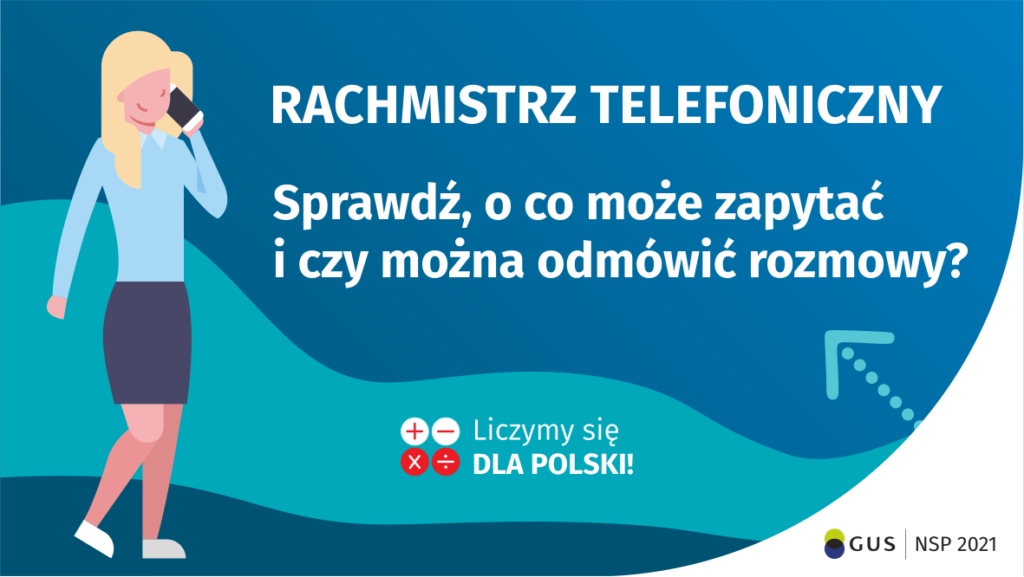 RACHMISTRZ TELEFONICZNY

Sprawdź, o co może zapytać i czy można odmówić rozmowy?

Liczymy się
DLA POLSKI!

GUS | NSP 2021